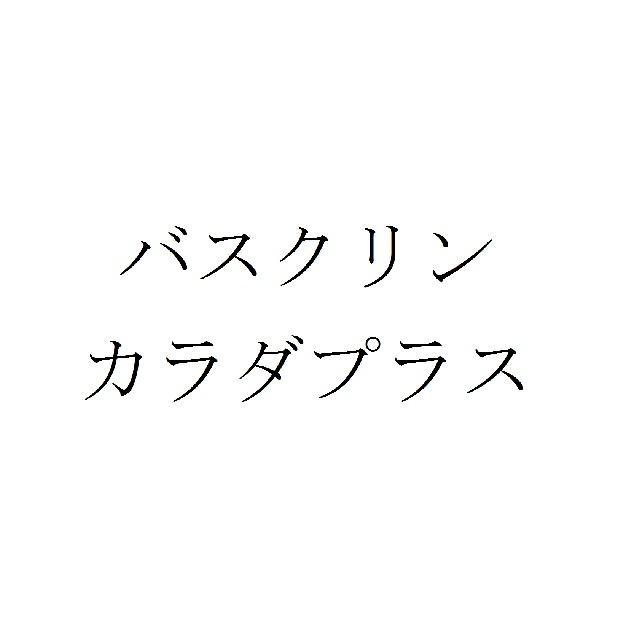 バスクリン
カラダプラス